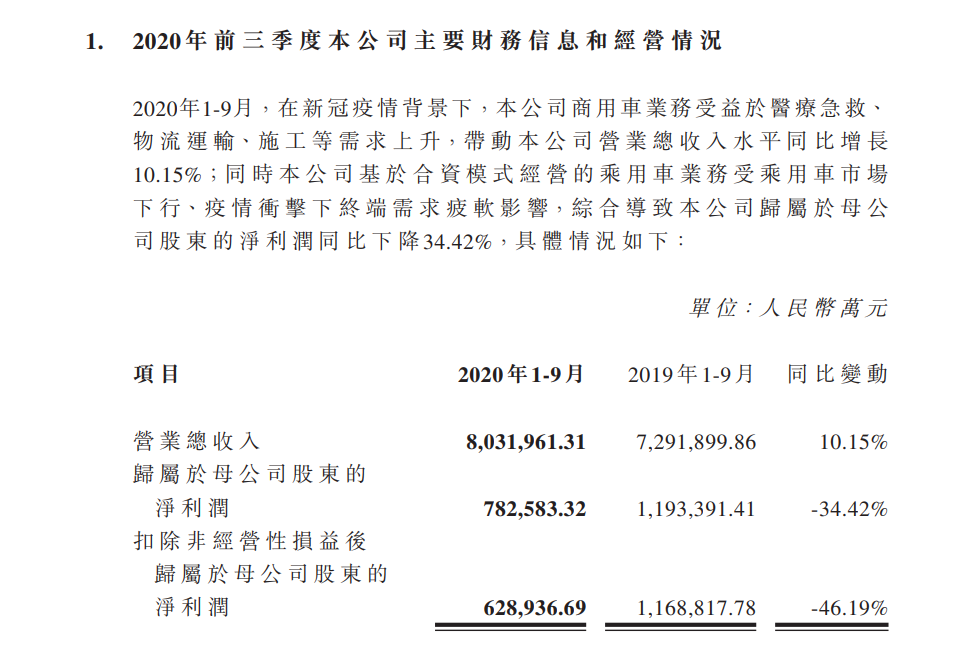 1. 2020年前三季度本公司主要財務信息和經營情況

2020年1-9月，在新冠疫情背景下，本公司商用車業務受益於醫療急救、物流運輸、施工等需求上升，帶動本公司營業總收入水平同比增長10.15%；同時本公司基於合資模式經營的乘用車業務受乘用車市場下行、疫情衝擊下終端需求疲軟影響，綜合導致本公司歸屬於母公司股東的淨利潤同比下降34.42%，具體情況如下：

單位：人民幣萬元

| 項目 | 2020年1-9月 | 2019年1-9月 | 同比變動 |
|---|---|---|---|
| 營業總收入 | 8,031,961.31 | 7,291,899.86 | 10.15% |
| 歸屬於母公司股東的淨利潤 | 782,583.32 | 1,193,391.41 | -34.42% |
| 扣除非經營性損益後歸屬於母公司股東的淨利潤 | 628,936.69 | 1,168,817.78 | -46.19% |